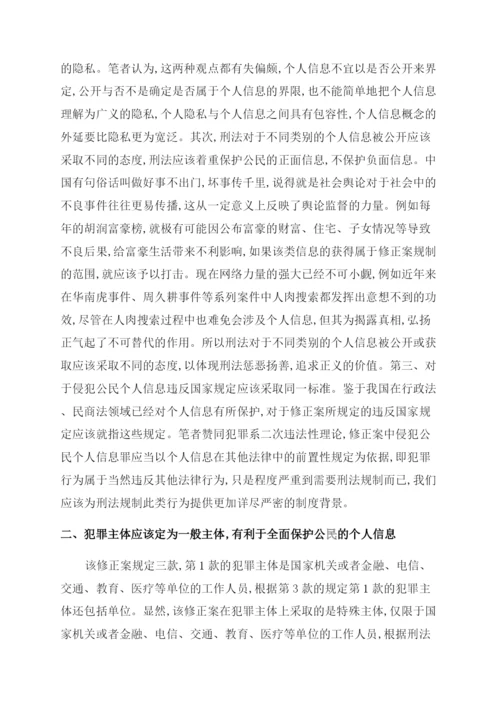 的隐私。笔者认为,这两种观点都有失偏颇,个人信息不宜以是否公开来界定,公开与否不是确定是否属于个人信息的界限,也不能简单地把个人信息理解为广义的隐私,个人隐私与个人信息之间具有包容性,个人信息概念的外延要比隐私更为宽泛。其次,刑法对于不同类别的个人信息被公开应该采取不同的态度,刑法应该着重保护公民的正面信息,不保护负面信息。中国有句俗话叫做好事不出门,坏事传千里,说得就是社会舆论对于社会中的不良事件往往更易传播,这从一定意义上反映了舆论监督的力量。例如每年的胡润富豪榜,就极有可能因公布富豪的财富、住宅、子女情况等导致不良后果,给富豪生活带来不利影响,如果该类信息的获得属于修正案规制的范围,就应该予以打击。现在网络力量的强大已经不可小觑,例如近年来在华南虎事件、周久耕事件等系列案件中人肉搜索都发挥出意想不到的功效,尽管在人肉搜索过程中也难免会涉及个人信息,但其为揭露真相,弘扬正气起了不可替代的作用。所以刑法对于不同类别的个人信息被公开或获取应该采取不同的态度,以体现刑法惩恶扬善,追求正义的价值。第三、对于侵犯公民个人信息违反国家规定应该采取同一标准。鉴于我国在行政法、民商法领域已经对个人信息有所保护,对于修正案所规定的违反国家规定应该就指这些规定。笔者赞同犯罪系二次违法性理论,修正案中侵犯公民个人信息罪应当以个人信息在其他法律中的前置性规定为依据,即犯罪行为属于当然违反其他法律行为,只是程度严重到需要刑法规制而已,我们应该为刑法规制此类行为提供更加详尽严密的制度背景。

二、犯罪主体应该定为一般主体,有利于全面保护公民的个人信息

该修正案规定三款,第 1 款的犯罪主体是国家机关或者金融、电信、交通、教育、医疗等单位的工作人员,根据第 3 款的规定第 1 款的犯罪主体还包括单位。显然,该修正案在犯罪主体上采取的是特殊主体,仅限于国家机关或者金融、电信、交通、教育、医疗等单位的工作人员,根据刑法